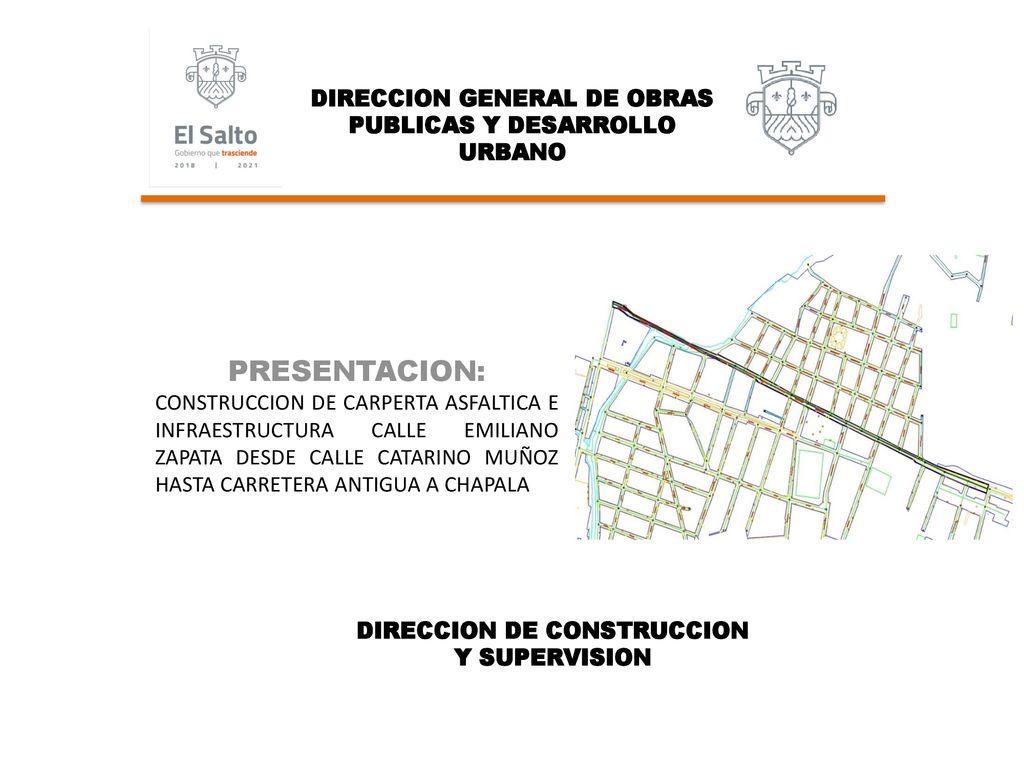 El Salto
Gobierno que trasciende
2018 | 2021

DIRECCION GENERAL DE OBRAS PUBLICAS Y DESARROLLO URBANO

PRESENTACION:
CONSTRUCCION DE CARPERTA ASFALTICA E INFRAESTRUCTURA CALLE EMILIANO ZAPATA DESDE CALLE CATARINO MUÑOZ HASTA CARRETERA ANTIGUA A CHAPALA

DIRECCION DE CONSTRUCCION Y SUPERVISION